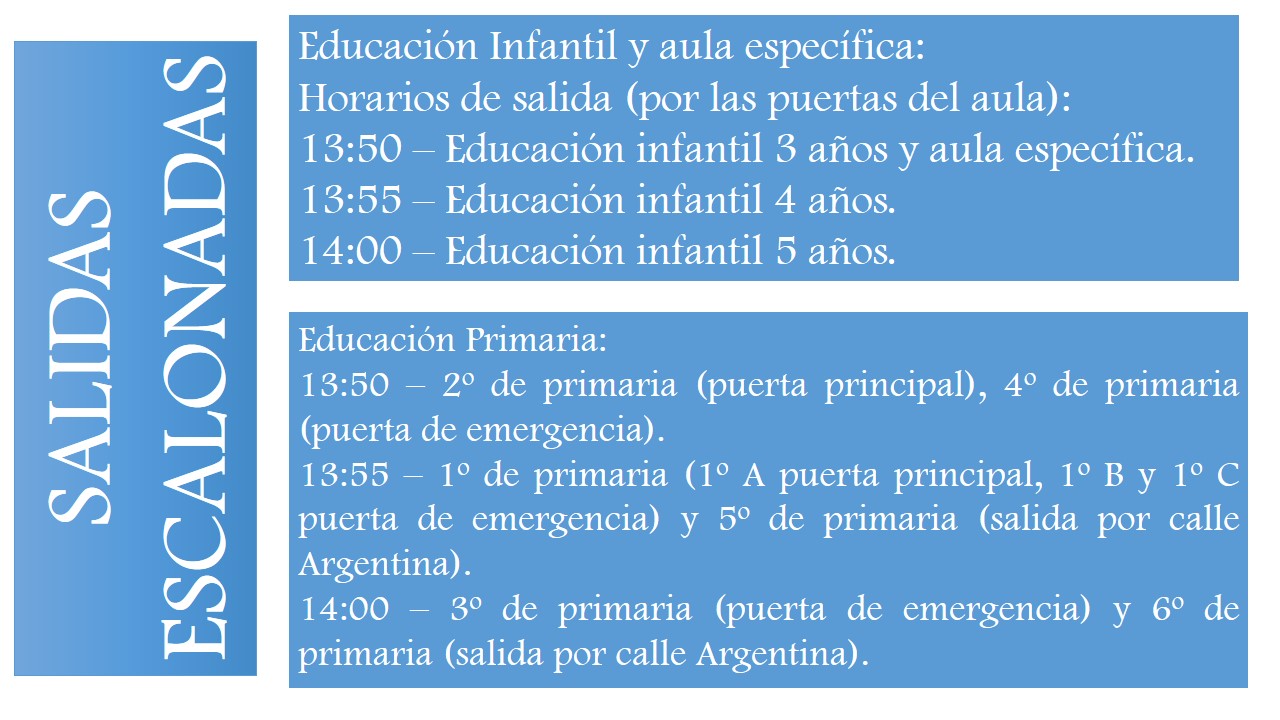 SALIDAS
ESCALONADAS

Educación Infantil y aula específica:
Horarios de salida (por las puertas del aula):
13:50 – Educación infantil 3 años y aula específica.
13:55 – Educación infantil 4 años.
14:00 – Educación infantil 5 años.

Educación Primaria:
13:50 – 2º de primaria (puerta principal), 4º de primaria (puerta de emergencia).
13:55 – 1º de primaria (1º A puerta principal, 1º B y 1º C puerta de emergencia) y 5º de primaria (salida por calle Argentina).
14:00 – 3º de primaria (puerta de emergencia) y 6º de primaria (salida por calle Argentina).